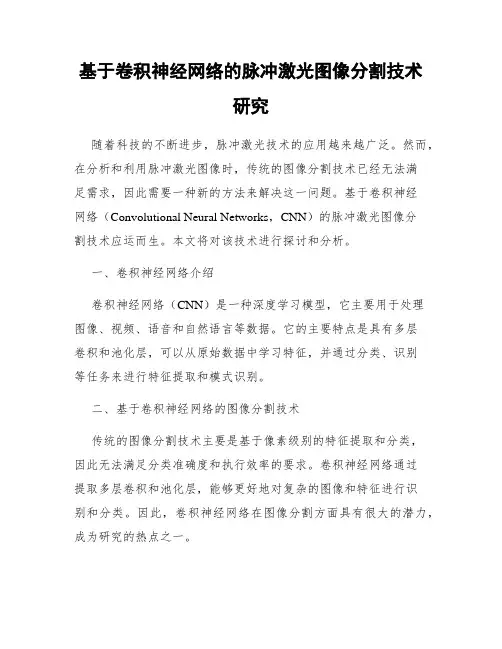 基于卷积神经网络的脉冲激光图像分割技术研究

随着科技的不断进步，脉冲激光技术的应用越来越广泛。然而，在分析和利用脉冲激光图像时，传统的图像分割技术已经无法满足需求，因此需要一种新的方法来解决这一问题。基于卷积神经网络（Convolutional Neural Networks，CNN）的脉冲激光图像分割技术应运而生。本文将对该技术进行探讨和分析。

一、卷积神经网络介绍

卷积神经网络（CNN）是一种深度学习模型，它主要用于处理图像、视频、语音和自然语言等数据。它的主要特点是具有多层卷积和池化层，可以从原始数据中学习特征，并通过分类、识别等任务来进行特征提取和模式识别。

二、基于卷积神经网络的图像分割技术

传统的图像分割技术主要是基于像素级别的特征提取和分类，因此无法满足分类准确度和执行效率的要求。卷积神经网络通过提取多层卷积和池化层，能够更好地对复杂的图像和特征进行识别和分类。因此，卷积神经网络在图像分割方面具有很大的潜力，成为研究的热点之一。